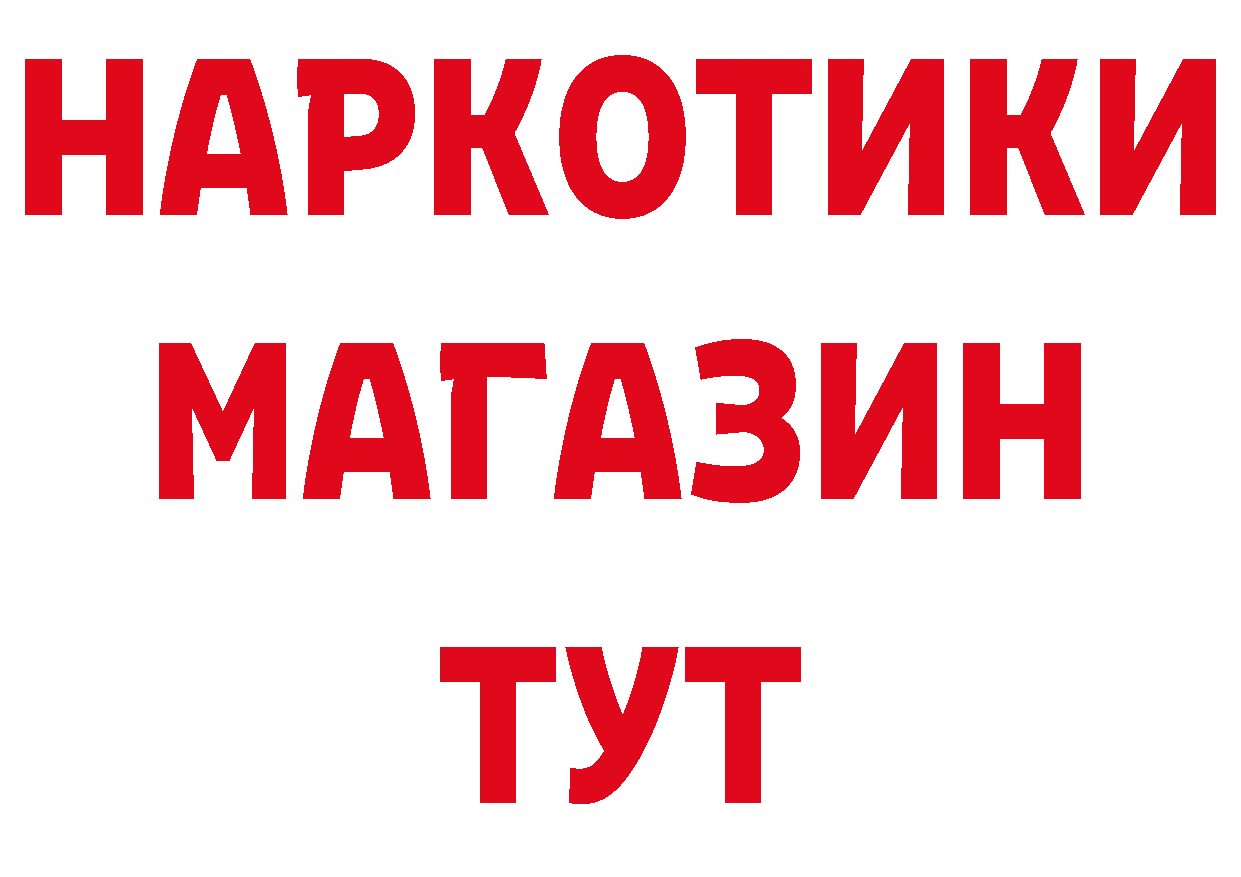 НАРКОТИКИ
МАГАЗИН
ТУТ